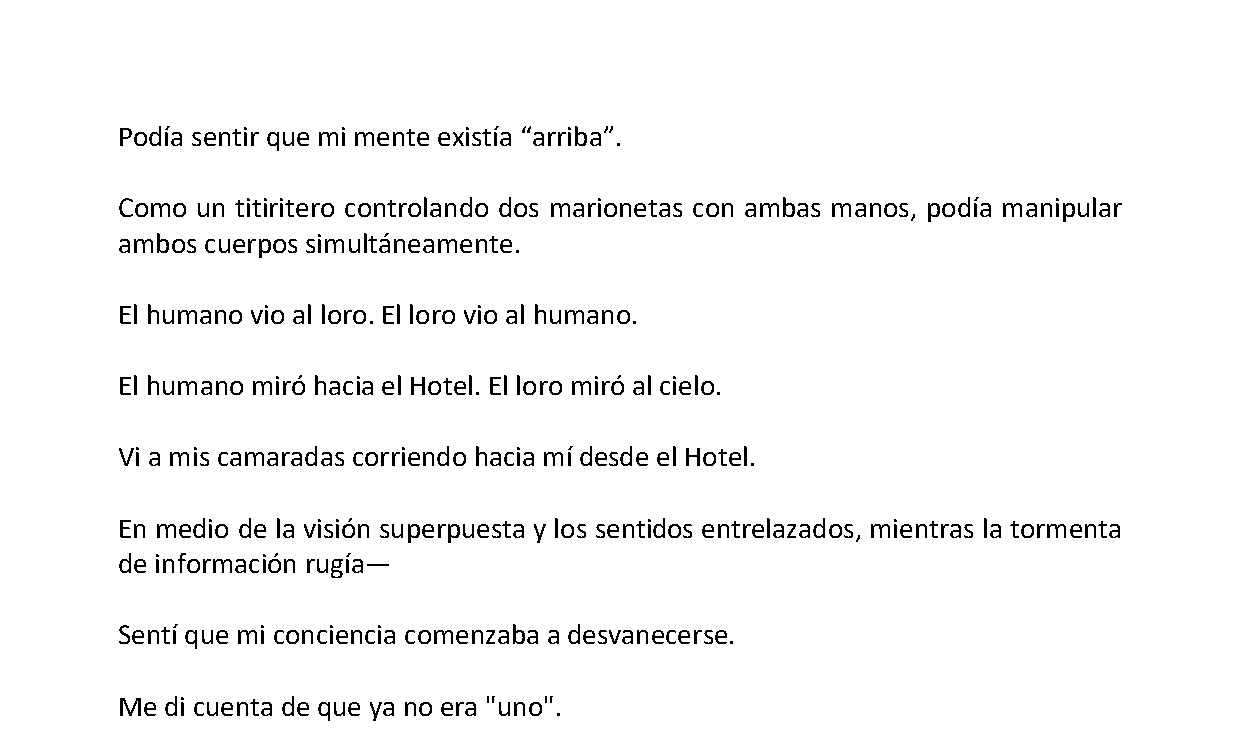 Podía sentir que mi mente existía “arriba”.

Como un titiritero controlando dos marionetas con ambas manos, podía manipular ambos cuerpos simultáneamente.

El humano vio al loro. El loro vio al humano.

El humano miró hacia el Hotel. El loro miró al cielo.

Vi a mis camaradas corriendo hacia mí desde el Hotel.

En medio de la visión superpuesta y los sentidos entrelazados, mientras la tormenta de información rugía—

Sentí que mi conciencia comenzaba a desvanecerse.

Me di cuenta de que ya no era "uno".